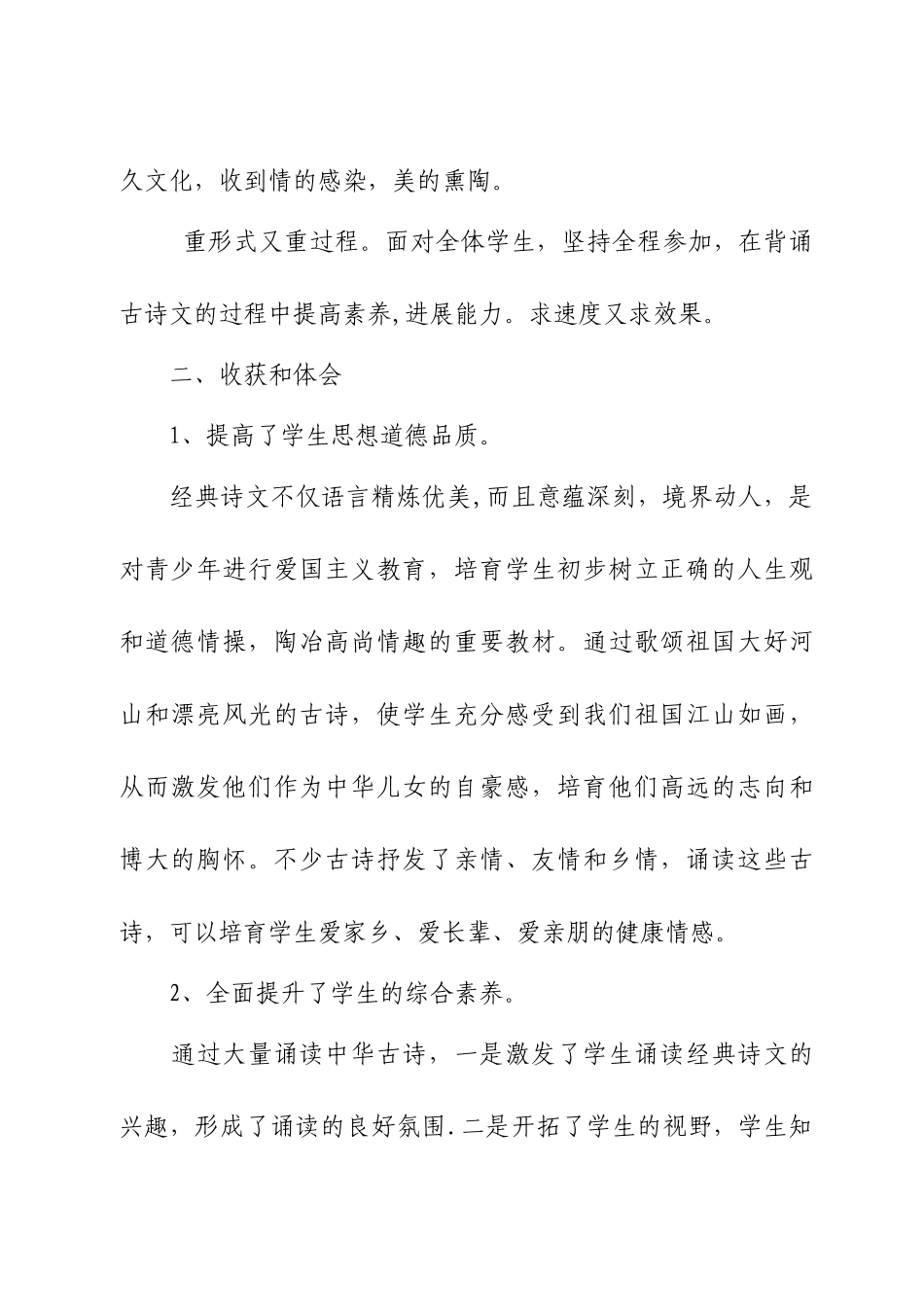 久文化，收到情的感染，美的熏陶。

重形式又重过程。面对全体学生，坚持全程参加，在背诵古诗文的过程中提高素养,进展能力。求速度又求效果。

二、收获和体会

1、提高了学生思想道德品质。

经典诗文不仅语言精炼优美,而且意蕴深刻，境界动人，是对青少年进行爱国主义教育，培育学生初步树立正确的人生观和道德情操，陶冶高尚情趣的重要教材。通过歌颂祖国大好河山和漂亮风光的古诗，使学生充分感受到我们祖国江山如画，从而激发他们作为中华儿女的自豪感，培育他们高远的志向和博大的胸怀。不少古诗抒发了亲情、友情和乡情，诵读这些古诗，可以培育学生爱家乡、爱长辈、爱亲朋的健康情感。

2、全面提升了学生的综合素养。

通过大量诵读中华古诗，一是激发了学生诵读经典诗文的兴趣，形成了诵读的良好氛围.二是开拓了学生的视野，学生知